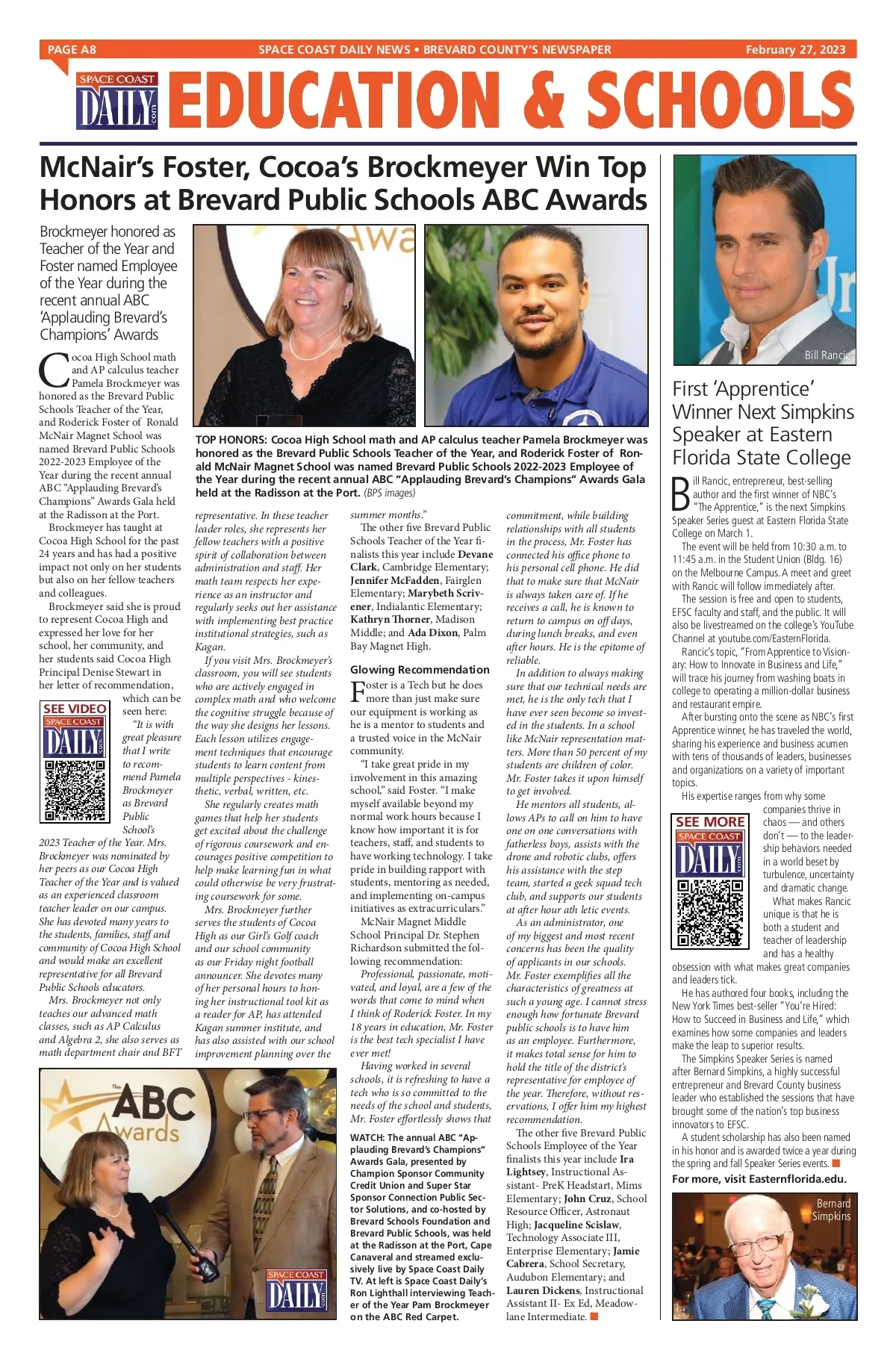 PAGE A8 SPACE COAST DAILY NEWS • BREVARD COUNTY'S NEWSPAPER February 27, 2023

SPACE COAST DAILY .com

EDUCATION & SCHOOLS

McNair's Foster, Cocoa's Brockmeyer Win Top Honors at Brevard Public Schools ABC Awards

Brockmeyer honored as Teacher of the Year and Foster named Employee of the Year during the recent annual ABC 'Applauding Brevard's Champions' Awards

TOP HONORS: Cocoa High School math and AP calculus teacher Pamela Brockmeyer was honored as the Brevard Public Schools Teacher of the Year, and Roderick Foster of Ronald McNair Magnet School was named Brevard Public Schools 2022-2023 Employee of the Year during the recent annual ABC "Applauding Brevard's Champions" Awards Gala held at the Radisson at the Port. (BPS images)

Cocoa High School math and AP calculus teacher Pamela Brockmeyer was honored as the Brevard Public Schools Teacher of the Year, and Roderick Foster of Ronald McNair Magnet School was named Brevard Public Schools 2022-2023 Employee of the Year during the recent annual ABC "Applauding Brevard's Champions" Awards Gala held at the Radisson at the Port.

Brockmeyer has taught at Cocoa High School for the past 24 years and has had a positive impact not only on her students but also on her fellow teachers and colleagues.

Brockmeyer said she is proud to represent Cocoa High and expressed her love for her school, her community, and her students said Cocoa High Principal Denise Stewart in her letter of recommendation, which can be seen here:

SEE VIDEO
SPACE COAST DAILY .com

"It is with great pleasure that I write to recommend Pamela Brockmeyer as Brevard Public School's 2023 Teacher of the Year. Mrs. Brockmeyer was nominated by her peers as our Cocoa High Teacher of the Year and is valued as an experienced classroom teacher leader on our campus. She has devoted many years to the students, families, staff and community of Cocoa High School and would make an excellent representative for all Brevard Public Schools educators.

Mrs. Brockmeyer not only teaches our advanced math classes, such as AP Calculus and Algebra 2, she also serves as math department chair and BFT representative. In these teacher leader roles, she represents her fellow teachers with a positive spirit of collaboration between administration and staff. Her math team respects her experience as an instructor and regularly seeks out her assistance with implementing best practice institutional strategies, such as Kagan.

If you visit Mrs. Brockmeyer's classroom, you will see students who are actively engaged in complex math and who welcome the cognitive struggle because of the way she designs her lessons. Each lesson utilizes engagement techniques that encourage students to learn content from multiple perspectives - kinesthetic, verbal, written, etc.

She regularly creates math games that help her students get excited about the challenge of rigorous coursework and encourages positive competition to help make learning fun in what could otherwise be very frustrating coursework for some.

Mrs. Brockmeyer further serves the students of Cocoa High as our Girl's Golf coach and our school community as our Friday night football announcer. She devotes many of her personal hours to honing her instructional tool kit as a reader for AP, has attended Kagan summer institute, and has also assisted with our school improvement planning over the summer months."

The other five Brevard Public Schools Teacher of the Year finalists this year include Devane Clark, Cambridge Elementary; Jennifer McFadden, Fairglen Elementary; Marybeth Scrivener, Indialantic Elementary; Kathryn Thorner, Madison Middle; and Ada Dixon, Palm Bay Magnet High.

Glowing Recommendation

Foster is a Tech but he does more than just make sure our equipment is working as he is a mentor to students and a trusted voice in the McNair community.

"I take great pride in my involvement in this amazing school," said Foster. "I make myself available beyond my normal work hours because I know how important it is for teachers, staff, and students to have working technology. I take pride in building rapport with students, mentoring as needed, and implementing on-campus initiatives as extracurriculars."

McNair Magnet Middle School Principal Dr. Stephen Richardson submitted the following recommendation:

Professional, passionate, motivated, and loyal, are a few of the words that come to mind when I think of Roderick Foster. In my 18 years in education, Mr. Foster is the best tech specialist I have ever met!

Having worked in several schools, it is refreshing to have a tech who is so committed to the needs of the school and students, Mr. Foster effortlessly shows that commitment, while building relationships with all students in the process, Mr. Foster has connected his office phone to his personal cell phone. He did that to make sure that McNair is always taken care of. If he receives a call, he is known to return to campus on off days, during lunch breaks, and even after hours. He is the epitome of reliable.

In addition to always making sure that our technical needs are met, he is the only tech that I have ever seen become so invested in the students. In a school like McNair representation matters. More than 50 percent of my students are children of color. Mr. Foster takes it upon himself to get involved.

He mentors all students, allows APs to call on him to have one on one conversations with fatherless boys, assists with the drone and robotic clubs, offers his assistance with the step team, started a geek squad tech club, and supports our students at after hour ath letic events.

As an administrator, one of my biggest and most recent concerns has been the quality of applicants in our schools. Mr. Foster exemplifies all the characteristics of greatness at such a young age. I cannot stress enough how fortunate Brevard public schools is to have him as an employee. Furthermore, it makes total sense for him to hold the title of the district's representative for employee of the year. Therefore, without reservations, I offer him my highest recommendation.

The other five Brevard Public Schools Employee of the Year finalists this year include Ira Lightsey, Instructional Assistant- PreK Headstart, Mims Elementary; John Cruz, School Resource Officer, Astronaut High; Jacqueline Scislaw, Technology Associate III, Enterprise Elementary; Jamie Cabrera, School Secretary, Audubon Elementary; and Lauren Dickens, Instructional Assistant II- Ex Ed, Meadowlane Intermediate.

The ABC Awards

SPACE COAST DAILY .com

WATCH: The annual ABC "Applauding Brevard's Champions" Awards Gala, presented by Champion Sponsor Community Credit Union and Super Star Sponsor Connection Public Sector Solutions, and co-hosted by Brevard Schools Foundation and Brevard Public Schools, was held at the Radisson at the Port, Cape Canaveral and streamed exclusively live by Space Coast Daily TV. At left is Space Coast Daily's Ron Lighthall interviewing Teacher of the Year Pam Brockmeyer on the ABC Red Carpet.

Bill Rancic

First 'Apprentice' Winner Next Simpkins Speaker at Eastern Florida State College

Bill Rancic, entrepreneur, best-selling author and the first winner of NBC's "The Apprentice," is the next Simpkins Speaker Series guest at Eastern Florida State College on March 1.

The event will be held from 10:30 a.m. to 11:45 a.m. in the Student Union (Bldg. 16) on the Melbourne Campus. A meet and greet with Rancic will follow immediately after.

The session is free and open to students, EFSC faculty and staff, and the public. It will also be livestreamed on the college's YouTube Channel at youtube.com/EasternFlorida.

Rancic's topic, "From Apprentice to Visionary: How to Innovate in Business and Life," will trace his journey from washing boats in college to operating a million-dollar business and restaurant empire.

After bursting onto the scene as NBC's first Apprentice winner, he has traveled the world, sharing his experience and business acumen with tens of thousands of leaders, businesses and organizations on a variety of important topics.

His expertise ranges from why some companies thrive in chaos — and others don't — to the leadership behaviors needed in a world beset by turbulence, uncertainty and dramatic change.

SEE MORE
SPACE COAST DAILY .com

What makes Rancic unique is that he is both a student and teacher of leadership and has a healthy obsession with what makes great companies and leaders tick.

He has authored four books, including the New York Times best-seller "You're Hired: How to Succeed in Business and Life," which examines how some companies and leaders make the leap to superior results.

The Simpkins Speaker Series is named after Bernard Simpkins, a highly successful entrepreneur and Brevard County business leader who established the sessions that have brought some of the nation's top business innovators to EFSC.

A student scholarship has also been named in his honor and is awarded twice a year during the spring and fall Speaker Series events.

For more, visit Easternflorida.edu.

Bernard Simpkins